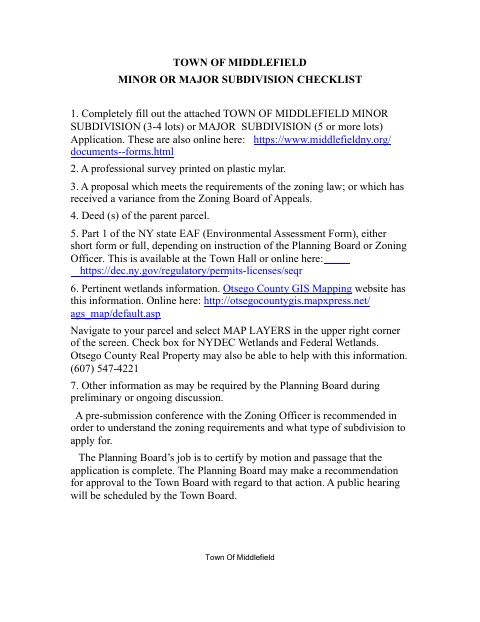 TOWN OF MIDDLEFIELD
MINOR OR MAJOR SUBDIVISION CHECKLIST

1. Completely fill out the attached TOWN OF MIDDLEFIELD MINOR SUBDIVISION (3-4 lots) or MAJOR SUBDIVISION (5 or more lots) Application. These are also online here: https://www.middlefieldny.org/documents--forms.html

2. A professional survey printed on plastic mylar.

3. A proposal which meets the requirements of the zoning law; or which has received a variance from the Zoning Board of Appeals.

4. Deed (s) of the parent parcel.

5. Part 1 of the NY state EAF (Environmental Assessment Form), either short form or full, depending on instruction of the Planning Board or Zoning Officer. This is available at the Town Hall or online here: https://dec.ny.gov/regulatory/permits-licenses/seqr

6. Pertinent wetlands information. Otsego County GIS Mapping website has this information. Online here: http://otsegocountygis.mapxpress.net/ags_map/default.asp

Navigate to your parcel and select MAP LAYERS in the upper right corner of the screen. Check box for NYDEC Wetlands and Federal Wetlands. Otsego County Real Property may also be able to help with this information. (607) 547-4221

7. Other information as may be required by the Planning Board during preliminary or ongoing discussion.

A pre-submission conference with the Zoning Officer is recommended in order to understand the zoning requirements and what type of subdivision to apply for.

The Planning Board's job is to certify by motion and passage that the application is complete. The Planning Board may make a recommendation for approval to the Town Board with regard to that action. A public hearing will be scheduled by the Town Board.

Town Of Middlefield